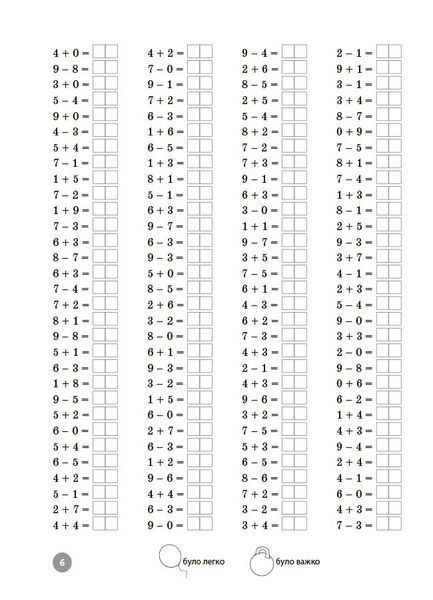 $4 + 0 =$
$9 - 8 =$
$3 + 0 =$
$5 - 4 =$
$9 + 0 =$
$4 - 3 =$
$5 + 4 =$
$7 - 1 =$
$1 + 5 =$
$7 - 2 =$
$1 + 9 =$
$7 - 3 =$
$6 + 3 =$
$8 - 7 =$
$6 + 3 =$
$7 - 4 =$
$7 + 2 =$
$8 + 1 =$
$9 - 8 =$
$5 + 1 =$
$6 - 3 =$
$1 + 8 =$
$9 - 5 =$
$5 + 2 =$
$6 - 0 =$
$5 + 4 =$
$6 - 5 =$
$4 + 2 =$
$5 - 1 =$
$2 + 7 =$
$4 + 4 =$

$4 + 2 =$
$7 - 0 =$
$9 - 1 =$
$7 + 2 =$
$6 - 3 =$
$1 + 6 =$
$6 - 5 =$
$1 + 3 =$
$8 + 1 =$
$5 - 1 =$
$6 + 3 =$
$9 - 7 =$
$6 - 3 =$
$9 - 3 =$
$5 + 0 =$
$8 - 5 =$
$2 + 6 =$
$3 - 2 =$
$8 - 0 =$
$6 + 1 =$
$9 - 3 =$
$3 - 2 =$
$1 + 5 =$
$6 - 0 =$
$2 + 7 =$
$6 - 3 =$
$1 + 2 =$
$9 - 6 =$
$4 + 4 =$
$6 - 3 =$
$9 - 0 =$

$9 - 4 =$
$2 + 6 =$
$8 - 5 =$
$2 + 5 =$
$5 - 4 =$
$8 + 2 =$
$7 - 2 =$
$7 + 3 =$
$9 - 1 =$
$6 + 3 =$
$3 - 0 =$
$1 + 1 =$
$9 - 7 =$
$3 + 5 =$
$7 - 5 =$
$6 + 1 =$
$4 - 3 =$
$6 + 2 =$
$7 - 3 =$
$4 + 3 =$
$2 - 1 =$
$4 + 3 =$
$9 - 6 =$
$3 + 2 =$
$7 - 5 =$
$5 + 3 =$
$6 - 5 =$
$8 - 6 =$
$7 + 2 =$
$3 - 2 =$
$3 + 4 =$

$2 - 1 =$
$9 + 1 =$
$3 - 1 =$
$3 + 4 =$
$8 - 7 =$
$0 + 9 =$
$7 - 5 =$
$8 + 1 =$
$7 - 4 =$
$1 + 3 =$
$8 - 1 =$
$2 + 5 =$
$9 - 3 =$
$3 + 7 =$
$4 - 1 =$
$2 + 3 =$
$5 - 4 =$
$9 - 0 =$
$3 + 3 =$
$2 - 0 =$
$9 - 8 =$
$0 + 6 =$
$6 - 2 =$
$1 + 4 =$
$4 + 3 =$
$9 - 4 =$
$2 + 4 =$
$4 - 1 =$
$6 - 0 =$
$4 + 3 =$
$7 - 3 =$

6

було легко

було важко